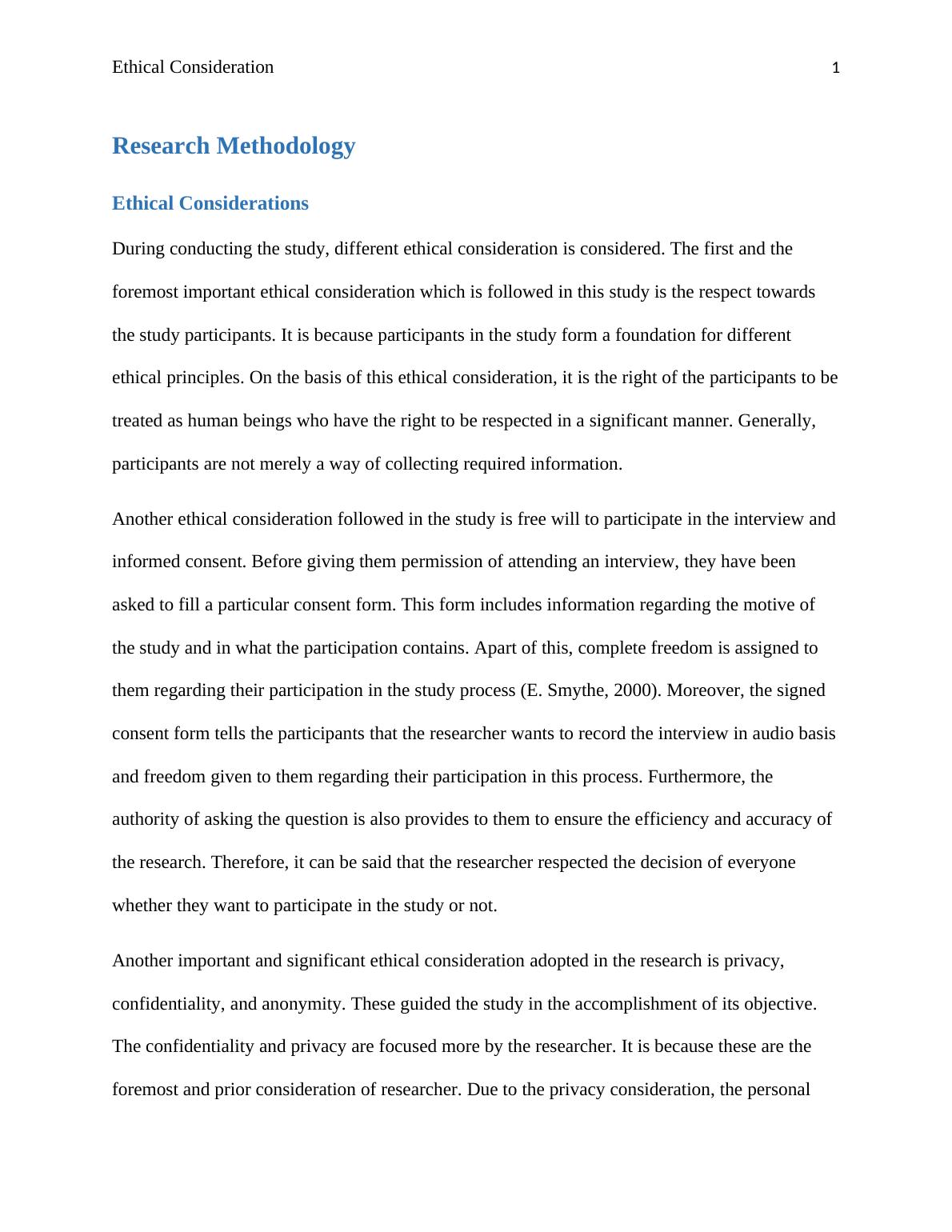 Ethical Consideration 1

Research Methodology

Ethical Considerations

During conducting the study, different ethical consideration is considered. The first and the foremost important ethical consideration which is followed in this study is the respect towards the study participants. It is because participants in the study form a foundation for different ethical principles. On the basis of this ethical consideration, it is the right of the participants to be treated as human beings who have the right to be respected in a significant manner. Generally, participants are not merely a way of collecting required information.

Another ethical consideration followed in the study is free will to participate in the interview and informed consent. Before giving them permission of attending an interview, they have been asked to fill a particular consent form. This form includes information regarding the motive of the study and in what the participation contains. Apart of this, complete freedom is assigned to them regarding their participation in the study process (E. Smythe, 2000). Moreover, the signed consent form tells the participants that the researcher wants to record the interview in audio basis and freedom given to them regarding their participation in this process. Furthermore, the authority of asking the question is also provides to them to ensure the efficiency and accuracy of the research. Therefore, it can be said that the researcher respected the decision of everyone whether they want to participate in the study or not.

Another important and significant ethical consideration adopted in the research is privacy, confidentiality, and anonymity. These guided the study in the accomplishment of its objective. The confidentiality and privacy are focused more by the researcher. It is because these are the foremost and prior consideration of researcher. Due to the privacy consideration, the personal